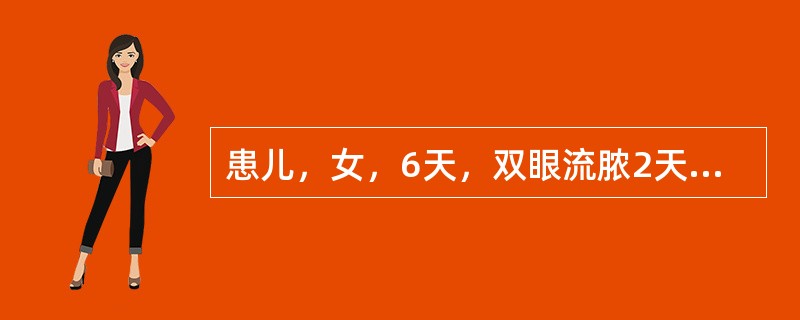 患儿，女，6天，双眼流脓2天...